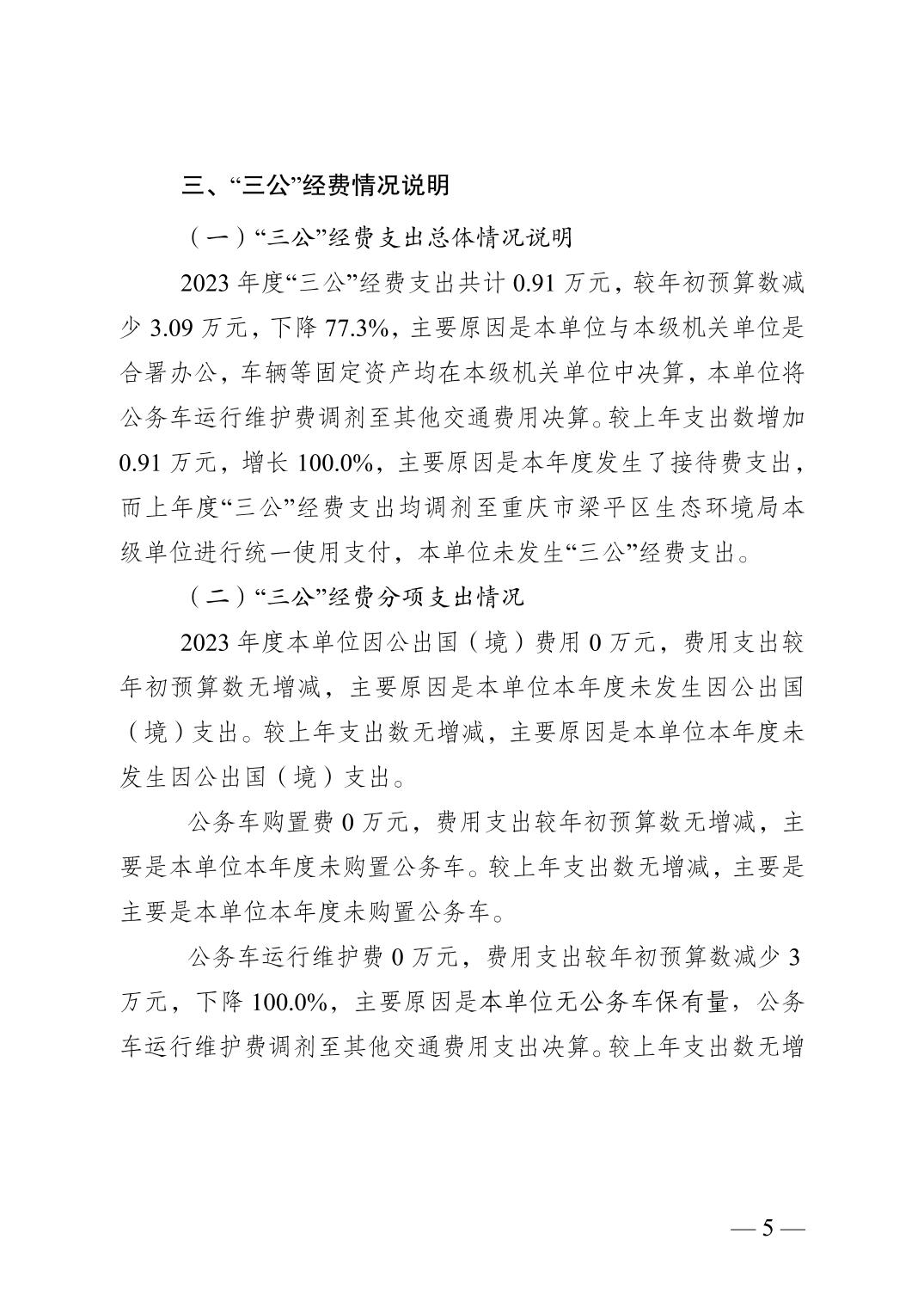 三、“三公”经费情况说明

（一）“三公”经费支出总体情况说明

2023 年度“三公”经费支出共计 0.91 万元，较年初预算数减少 3.09 万元，下降 77.3%，主要原因是本单位与本级机关单位是合署办公，车辆等固定资产均在本级机关单位中决算，本单位将公务车运行维护费调剂至其他交通费用决算。较上年支出数增加 0.91 万元，增长 100.0%，主要原因是本年度发生了接待费支出，而上年度“三公”经费支出均调剂至重庆市梁平区生态环境局本级单位进行统一使用支付，本单位未发生“三公”经费支出。

（二）“三公”经费分项支出情况

2023 年度本单位因公出国（境）费用 0 万元，费用支出较年初预算数无增减，主要原因是本单位本年度未发生因公出国（境）支出。较上年支出数无增减，主要原因是本单位本年度未发生因公出国（境）支出。

公务车购置费 0 万元，费用支出较年初预算数无增减，主要是本单位本年度未购置公务车。较上年支出数无增减，主要是主要是本单位本年度未购置公务车。

公务车运行维护费 0 万元，费用支出较年初预算数减少 3 万元，下降 100.0%，主要原因是本单位无公务车保有量，公务车运行维护费调剂至其他交通费用支出决算。较上年支出数无增

— 5 —